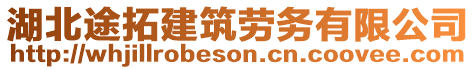 湖北途拓建筑劳务有限公司
http://whjillrobeson.cn.coovee.com